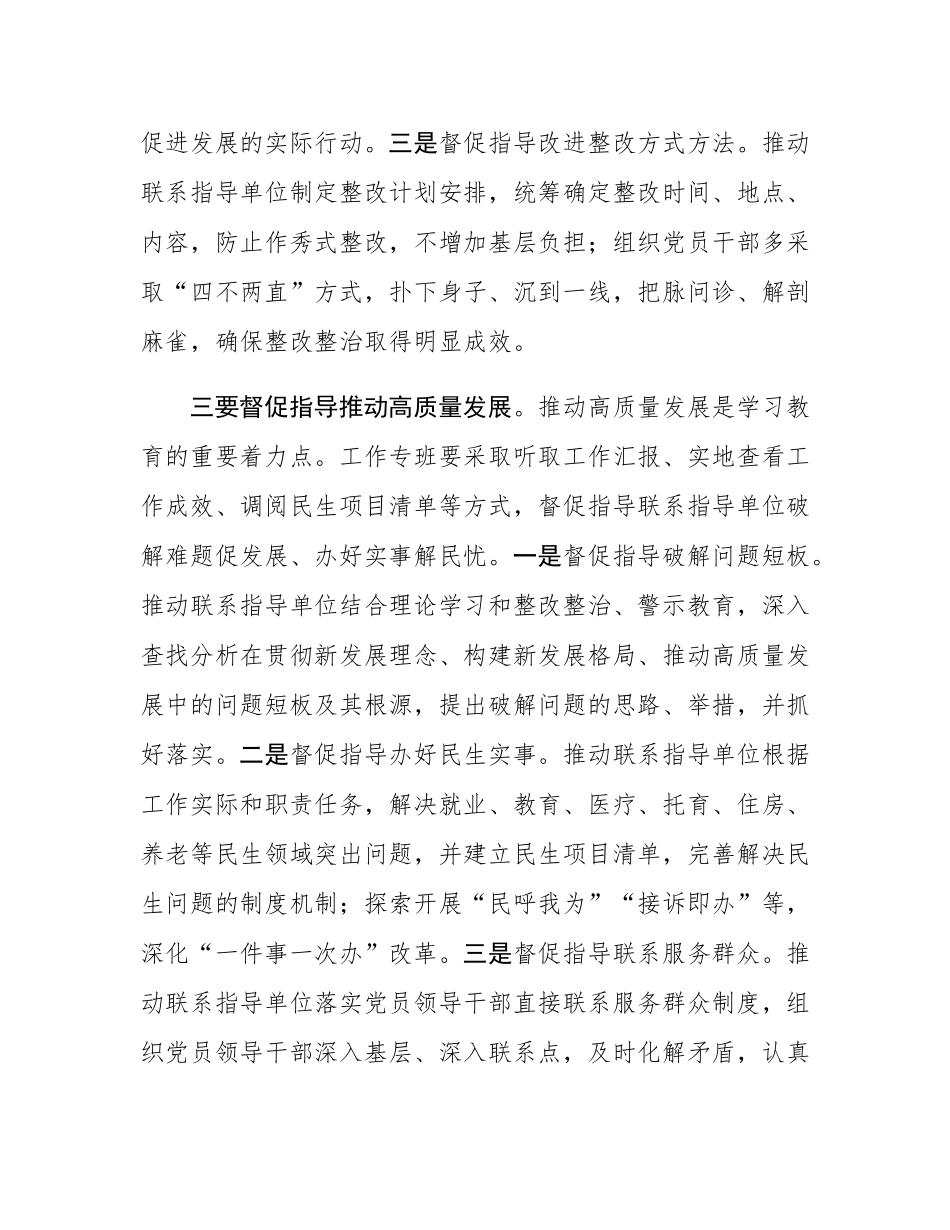 促进发展的实际行动。三是督促指导改进整改方式方法。推动联系指导单位制定整改计划安排，统筹确定整改时间、地点、内容，防止作秀式整改，不增加基层负担；组织党员干部多采取“四不两直”方式，扑下身子、沉到一线，把脉问诊、解剖麻雀，确保整改整治取得明显成效。

三要督促指导推动高质量发展。推动高质量发展是学习教育的重要着力点。工作专班要采取听取工作汇报、实地查看工作成效、调阅民生项目清单等方式，督促指导联系指导单位破解难题促发展、办好实事解民忧。一是督促指导破解问题短板。推动联系指导单位结合理论学习和整改整治、警示教育，深入查找分析在贯彻新发展理念、构建新发展格局、推动高质量发展中的问题短板及其根源，提出破解问题的思路、举措，并抓好落实。二是督促指导办好民生实事。推动联系指导单位根据工作实际和职责任务，解决就业、教育、医疗、托育、住房、养老等民生领域突出问题，并建立民生项目清单，完善解决民生问题的制度机制；探索开展“民呼我为”“接诉即办”等，深化“一件事一次办”改革。三是督促指导联系服务群众。推动联系指导单位落实党员领导干部直接联系服务群众制度，组织党员领导干部深入基层、深入联系点，及时化解矛盾，认真